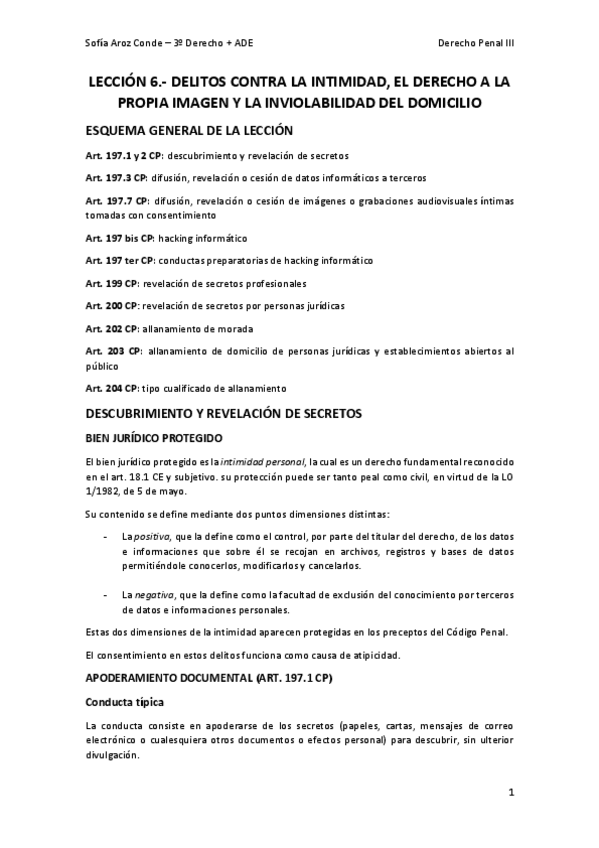 Sofía Aroz Conde – 3º Derecho + ADE Derecho Penal III

LECCIÓN 6.- DELITOS CONTRA LA INTIMIDAD, EL DERECHO A LA PROPIA IMAGEN Y LA INVIOLABILIDAD DEL DOMICILIO

ESQUEMA GENERAL DE LA LECCIÓN

Art. 197.1 y 2 CP: descubrimiento y revelación de secretos

Art. 197.3 CP: difusión, revelación o cesión de datos informáticos a terceros

Art. 197.7 CP: difusión, revelación o cesión de imágenes o grabaciones audiovisuales íntimas tomadas con consentimiento

Art. 197 bis CP: hacking informático

Art. 197 ter CP: conductas preparatorias de hacking informático

Art. 199 CP: revelación de secretos profesionales

Art. 200 CP: revelación de secretos por personas jurídicas

Art. 202 CP: allanamiento de morada

Art. 203 CP: allanamiento de domicilio de personas jurídicas y establecimientos abiertos al público

Art. 204 CP: tipo cualificado de allanamiento

DESCUBRIMIENTO Y REVELACIÓN DE SECRETOS

BIEN JURÍDICO PROTEGIDO

El bien jurídico protegido es la intimidad personal, la cual es un derecho fundamental reconocido en el art. 18.1 CE y subjetivo. su protección puede ser tanto peal como civil, en virtud de la LO 1/1982, de 5 de mayo.

Su contenido se define mediante dos puntos dimensiones distintas:

- La positiva, que la define como el control, por parte del titular del derecho, de los datos e informaciones que sobre él se recojan en archivos, registros y bases de datos permitiéndole conocerlos, modificarlos y cancelarlos.

- La negativa, que la define como la facultad de exclusión del conocimiento por terceros de datos e informaciones personales.

Estas dos dimensiones de la intimidad aparecen protegidas en los preceptos del Código Penal.

El consentimiento en estos delitos funciona como causa de atipicidad.

APODERAMIENTO DOCUMENTAL (ART. 197.1 CP)

Conducta típica

La conducta consiste en apoderarse de los secretos (papeles, cartas, mensajes de correo electrónico o cualesquiera otros documentos o efectos personal) para descubrir, sin ulterior divulgación.

1